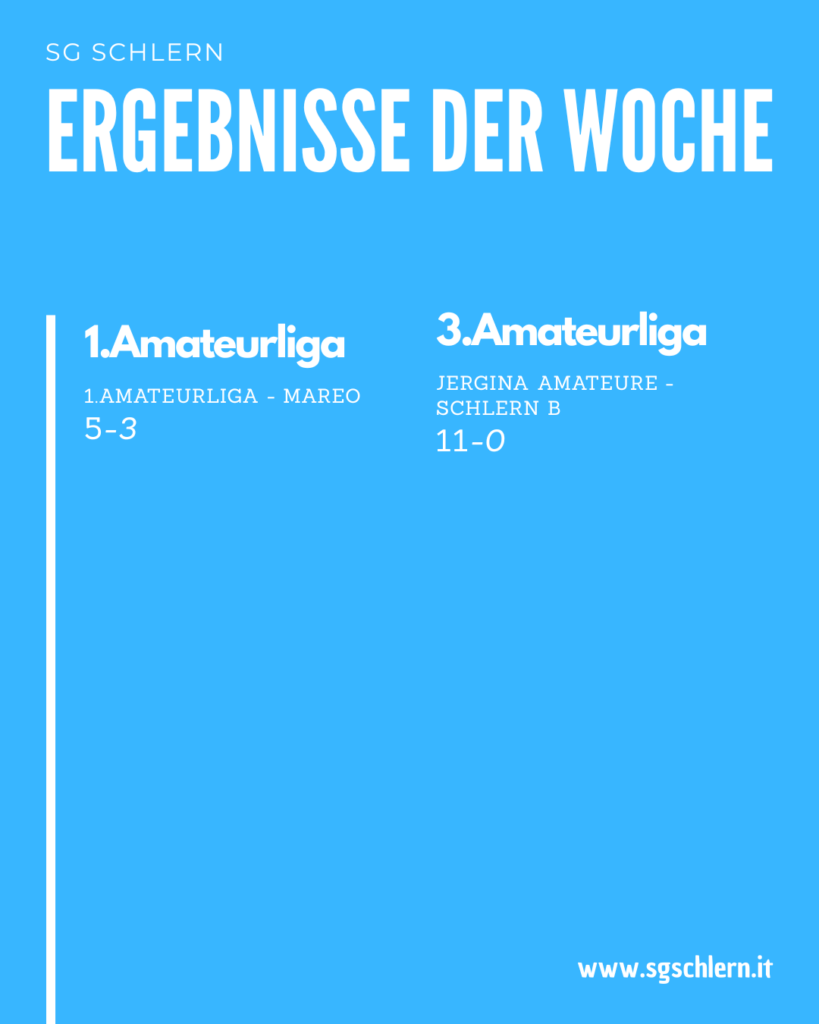 SG SCHLERN

ERGEBNISSE DER WOCHE

1.Amateurliga

1.AMATEURLIGA - MAREO
5-3

3.Amateurliga

JERGINA AMATEURE - SCHLERN B
11-0

www.sgschlern.it